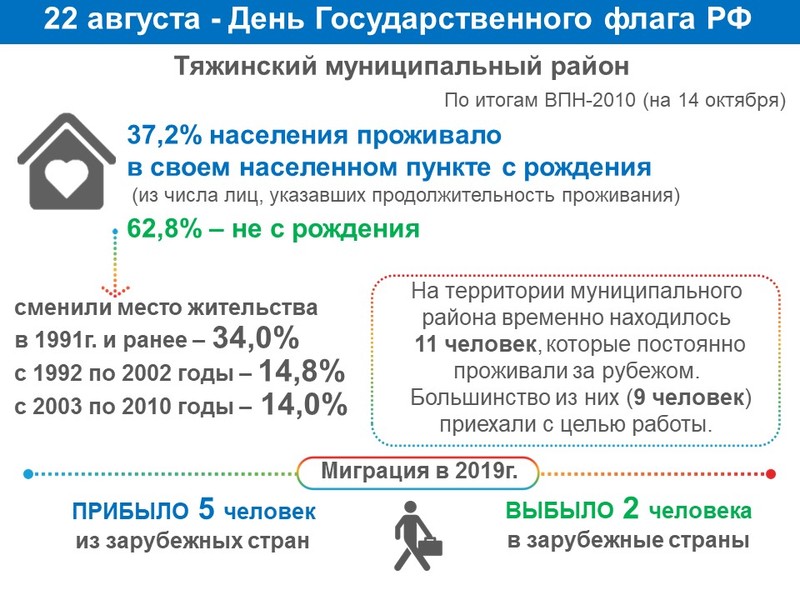 22 августа - День Государственного флага РФ

Тяжинский муниципальный район

По итогам ВПН-2010 (на 14 октября)

37,2% населения проживало в своем населенном пункте с рождения
(из числа лиц, указавших продолжительность проживания)

62,8% – не с рождения

сменили место жительства
в 1991г. и ранее – 34,0%
с 1992 по 2002 годы – 14,8%
с 2003 по 2010 годы – 14,0%

На территории муниципального района временно находилось 11 человек, которые постоянно проживали за рубежом. Большинство из них (9 человек) приехали с целью работы.

Миграция в 2019г.

ПРИБЫЛО 5 человек из зарубежных стран

ВЫБЫЛО 2 человека в зарубежные страны